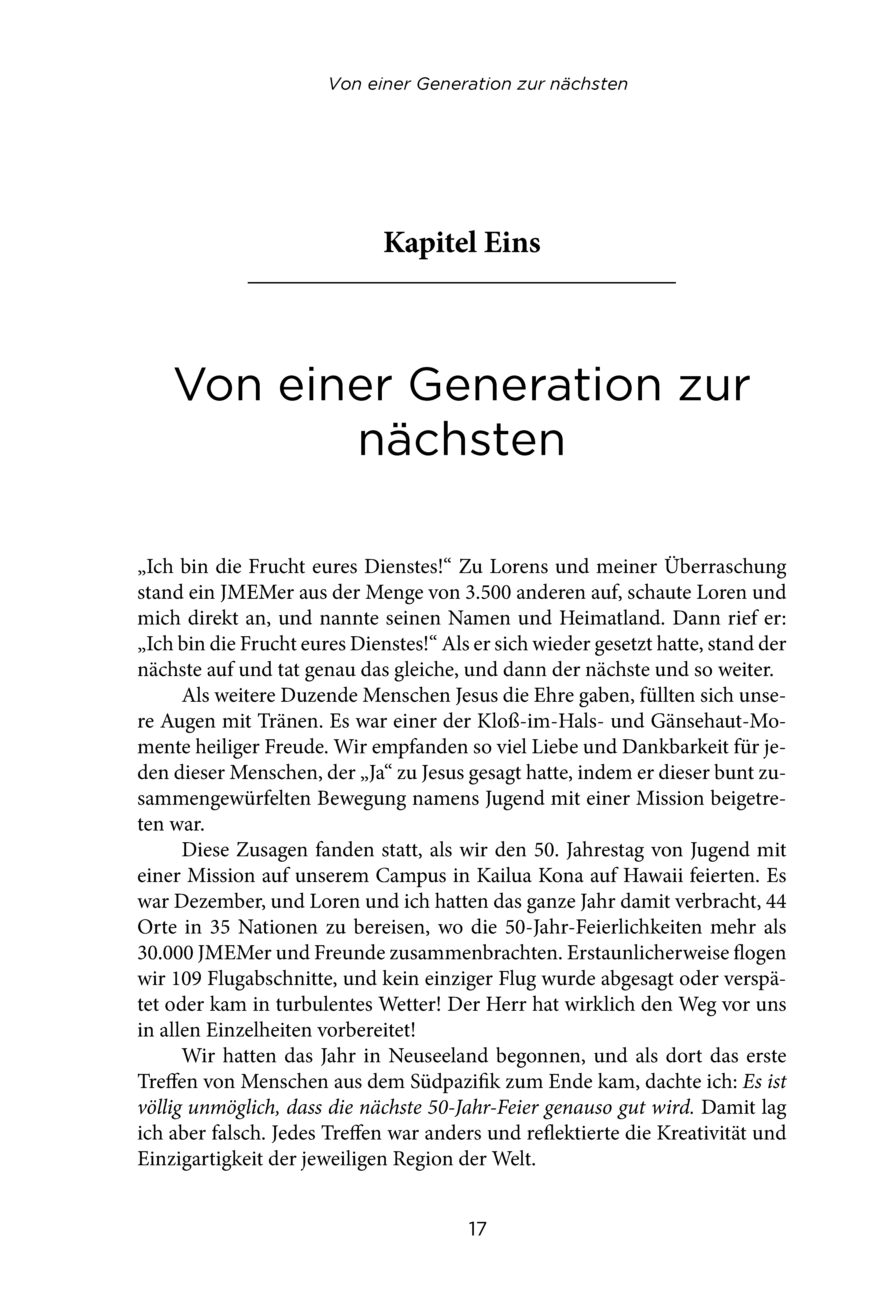 Von einer Generation zur nächsten

Kapitel Eins

Von einer Generation zur nächsten

„Ich bin die Frucht eures Dienstes!“ Zu Lorens und meiner Überraschung stand ein JMEMer aus der Menge von 3.500 anderen auf, schaute Loren und mich direkt an, und nannte seinen Namen und Heimatland. Dann rief er: „Ich bin die Frucht eures Dienstes!“ Als er sich wieder gesetzt hatte, stand der nächste auf und tat genau das gleiche, und dann der nächste und so weiter.

Als weitere Duzende Menschen Jesus die Ehre gaben, füllten sich unsere Augen mit Tränen. Es war einer der Kloß-im-Hals- und Gänsehaut-Momente heiliger Freude. Wir empfanden so viel Liebe und Dankbarkeit für jeden dieser Menschen, der „Ja“ zu Jesus gesagt hatte, indem er dieser bunt zusammengewürfelten Bewegung namens Jugend mit einer Mission beigetreten war.

Diese Zusagen fanden statt, als wir den 50. Jahrestag von Jugend mit einer Mission auf unserem Campus in Kailua Kona auf Hawaii feierten. Es war Dezember, und Loren und ich hatten das ganze Jahr damit verbracht, 44 Orte in 35 Nationen zu bereisen, wo die 50-Jahr-Feierlichkeiten mehr als 30.000 JMEMer und Freunde zusammenbrachten. Erstaunlicherweise flogen wir 109 Flugabschnitte, und kein einziger Flug wurde abgesagt oder verspätet oder kam in turbulentes Wetter! Der Herr hat wirklich den Weg vor uns in allen Einzelheiten vorbereitet!

Wir hatten das Jahr in Neuseeland begonnen, und als dort das erste Treffen von Menschen aus dem Südpazifik zum Ende kam, dachte ich: Es ist völlig unmöglich, dass die nächste 50-Jahr-Feier genauso gut wird. Damit lag ich aber falsch. Jedes Treffen war anders und reflektierte die Kreativität und Einzigartigkeit der jeweiligen Region der Welt.

17